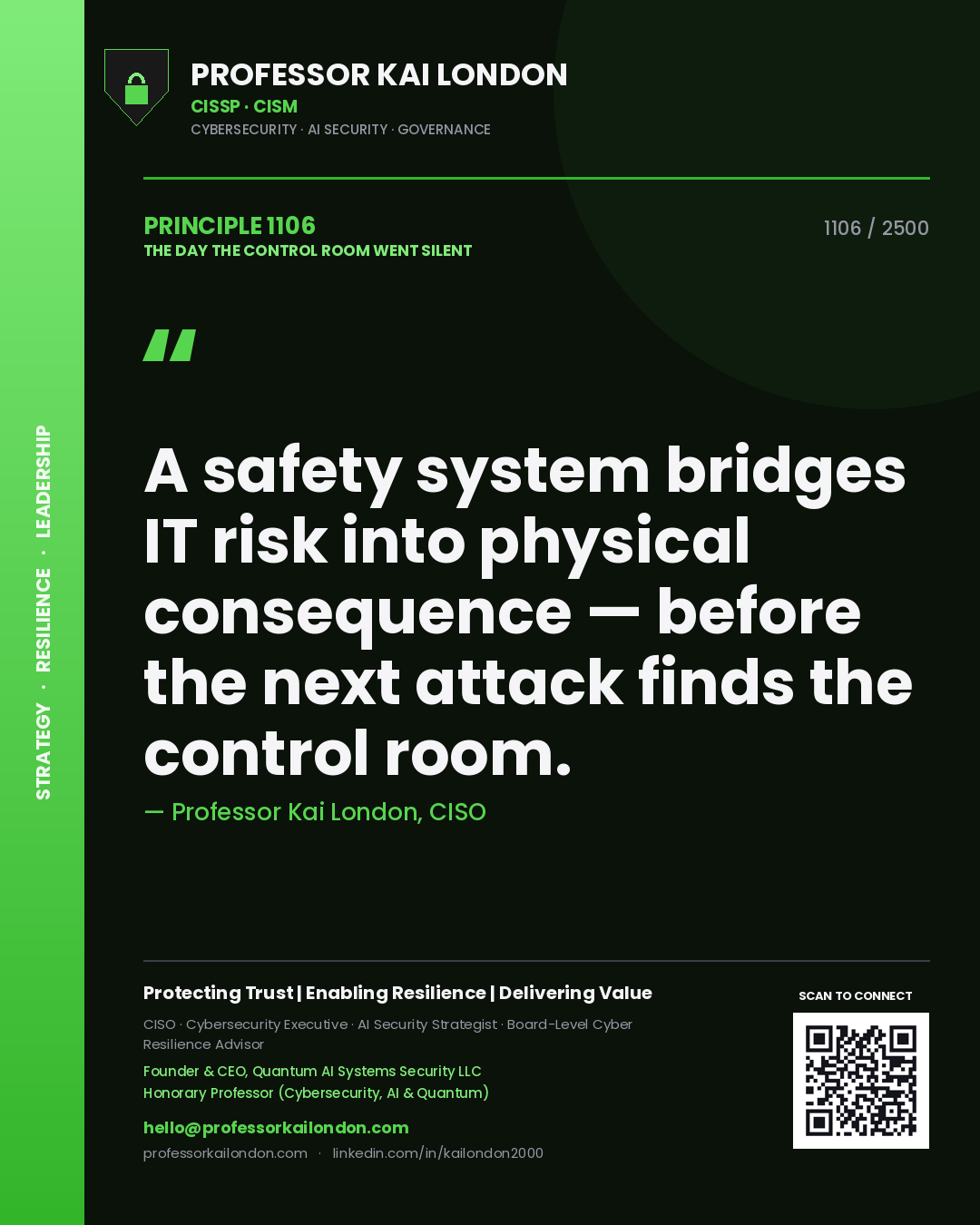 STRATEGY · RESILIENCE · LEADERSHIP

PROFESSOR KAI LONDON
CISSP · CISM
CYBERSECURITY · AI SECURITY · GOVERNANCE

PRINCIPLE 1106
THE DAY THE CONTROL ROOM WENT SILENT

1106 / 2500

"

A safety system bridges IT risk into physical consequence — before the next attack finds the control room.

— Professor Kai London, CISO

Protecting Trust | Enabling Resilience | Delivering Value

CISO · Cybersecurity Executive · AI Security Strategist · Board-Level Cyber Resilience Advisor

Founder & CEO, Quantum AI Systems Security LLC
Honorary Professor (Cybersecurity, AI & Quantum)

hello@professorkailondon.com
professorkailondon.com · linkedin.com/in/kailondon2000

SCAN TO CONNECT